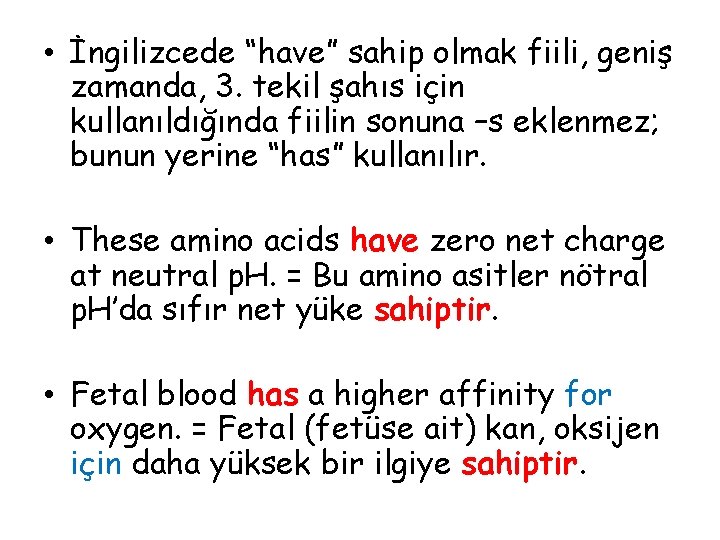 • İngilizcede "have" sahip olmak fiili, geniş zamanda, 3. tekil şahıs için kullanıldığında fiilin sonuna –s eklenmez; bunun yerine "has" kullanılır.

• These amino acids have zero net charge at neutral pH. = Bu amino asitler nötral pH'da sıfır net yüke sahiptir.

• Fetal blood has a higher affinity for oxygen. = Fetal (fetüse ait) kan, oksijen için daha yüksek bir ilgiye sahiptir.